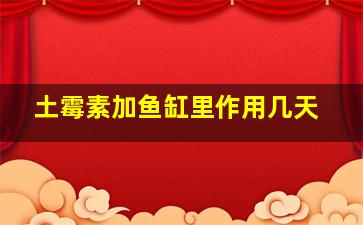 土霉素加鱼缸里作用几天